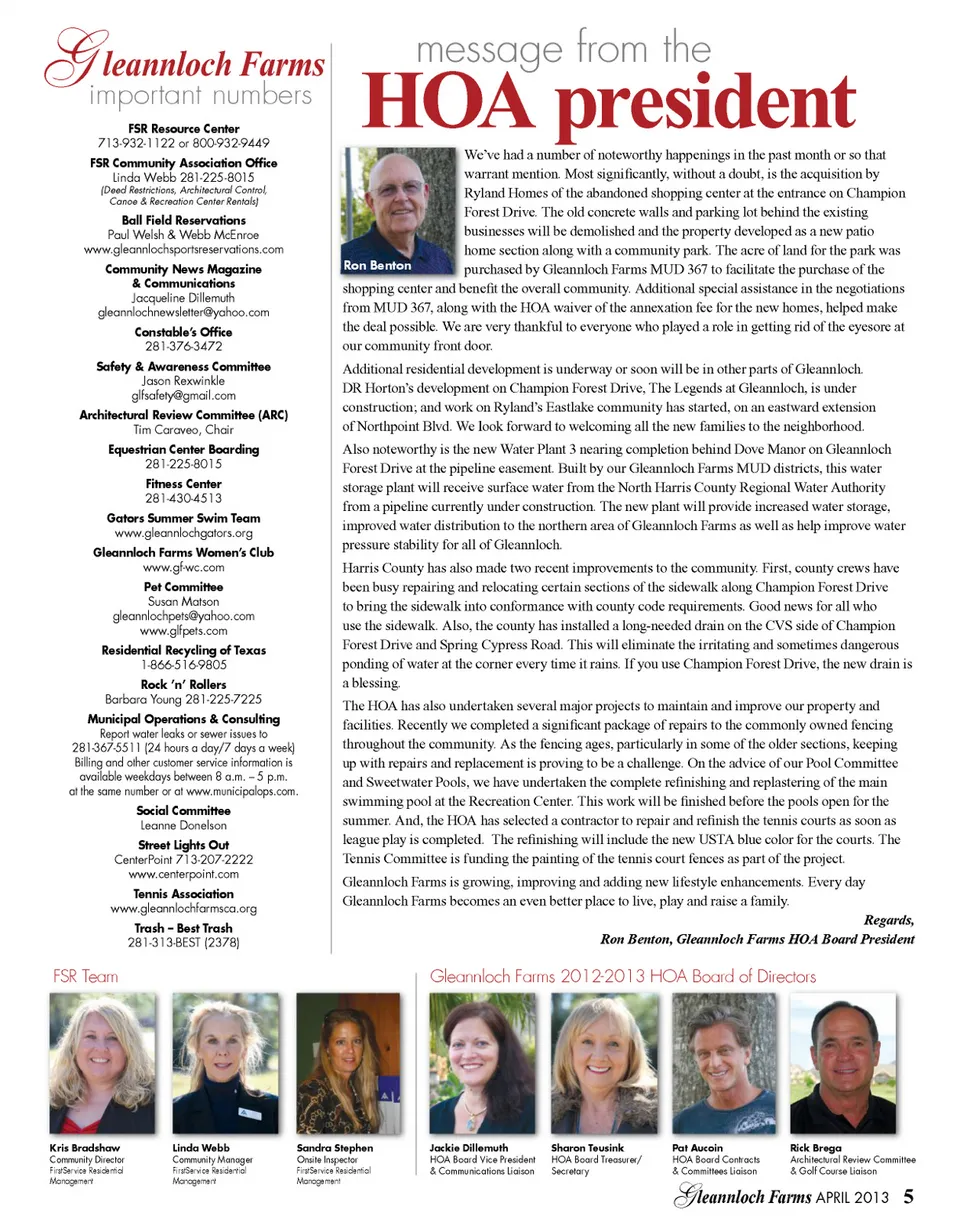 Gleannloch Farms
important numbers

FSR Resource Center
713-932-1122 or 800-932-9449

FSR Community Association Office
Linda Webb 281-225-8015
(Deed Restrictions, Architectural Control, Canoe & Recreation Center Rentals)

Ball Field Reservations
Paul Welsh & Webb McEnroe
www.gleannlochsportsreservations.com

Community News Magazine & Communications
Jacqueline Dillemuth
gleannlochnewsletter@yahoo.com

Constable's Office
281-376-3472

Safety & Awareness Committee
Jason Rexwinkle
glfsafety@gmail.com

Architectural Review Committee (ARC)
Tim Caraveo, Chair

Equestrian Center Boarding
281-225-8015

Fitness Center
281-430-4513

Gators Summer Swim Team
www.gleannlochgators.org

Gleannloch Farms Women's Club
www.gf-wc.com

Pet Committee
Susan Matson
gleannlochpets@yahoo.com
www.glfpets.com

Residential Recycling of Texas
1-866-516-9805

Rock 'n' Rollers
Barbara Young 281-225-7225

Municipal Operations & Consulting
Report water leaks or sewer issues to 281-367-5511 (24 hours a day/7 days a week) Billing and other customer service information is available weekdays between 8 a.m. – 5 p.m. at the same number or at www.municipalops.com.

Social Committee
Leanne Donelson

Street Lights Out
CenterPoint 713-207-2222
www.centerpoint.com

Tennis Association
www.gleannlochfarmsca.org

Trash – Best Trash
281-313-BEST (2378)

message from the
HOA president

Ron Benton

We've had a number of noteworthy happenings in the past month or so that warrant mention. Most significantly, without a doubt, is the acquisition by Ryland Homes of the abandoned shopping center at the entrance on Champion Forest Drive. The old concrete walls and parking lot behind the existing businesses will be demolished and the property developed as a new patio home section along with a community park. The acre of land for the park was purchased by Gleannloch Farms MUD 367 to facilitate the purchase of the shopping center and benefit the overall community. Additional special assistance in the negotiations from MUD 367, along with the HOA waiver of the annexation fee for the new homes, helped make the deal possible. We are very thankful to everyone who played a role in getting rid of the eyesore at our community front door.

Additional residential development is underway or soon will be in other parts of Gleannloch. DR Horton's development on Champion Forest Drive, The Legends at Gleannloch, is under construction; and work on Ryland's Eastlake community has started, on an eastward extension of Northpoint Blvd. We look forward to welcoming all the new families to the neighborhood.

Also noteworthy is the new Water Plant 3 nearing completion behind Dove Manor on Gleannloch Forest Drive at the pipeline easement. Built by our Gleannloch Farms MUD districts, this water storage plant will receive surface water from the North Harris County Regional Water Authority from a pipeline currently under construction. The new plant will provide increased water storage, improved water distribution to the northern area of Gleannloch Farms as well as help improve water pressure stability for all of Gleannloch.

Harris County has also made two recent improvements to the community. First, county crews have been busy repairing and relocating certain sections of the sidewalk along Champion Forest Drive to bring the sidewalk into conformance with county code requirements. Good news for all who use the sidewalk. Also, the county has installed a long-needed drain on the CVS side of Champion Forest Drive and Spring Cypress Road. This will eliminate the irritating and sometimes dangerous ponding of water at the corner every time it rains. If you use Champion Forest Drive, the new drain is a blessing.

The HOA has also undertaken several major projects to maintain and improve our property and facilities. Recently we completed a significant package of repairs to the commonly owned fencing throughout the community. As the fencing ages, particularly in some of the older sections, keeping up with repairs and replacement is proving to be a challenge. On the advice of our Pool Committee and Sweetwater Pools, we have undertaken the complete refinishing and replastering of the main swimming pool at the Recreation Center. This work will be finished before the pools open for the summer. And, the HOA has selected a contractor to repair and refinish the tennis courts as soon as league play is completed. The refinishing will include the new USTA blue color for the courts. The Tennis Committee is funding the painting of the tennis court fences as part of the project.

Gleannloch Farms is growing, improving and adding new lifestyle enhancements. Every day Gleannloch Farms becomes an even better place to live, play and raise a family.

Regards,
Ron Benton, Gleannloch Farms HOA Board President

FSR Team

Kris Bradshaw
Community Director
FirstService Residential Management

Linda Webb
Community Manager
FirstService Residential Management

Sandra Stephen
Onsite Inspector
FirstService Residential Management

Gleannloch Farms 2012-2013 HOA Board of Directors

Jackie Dillemuth
HOA Board Vice President & Communications Liaison

Sharon Teusink
HOA Board Treasurer/ Secretary

Pat Aucoin
HOA Board Contracts & Committees Liaison

Rick Brega
Architectural Review Committee & Golf Course Liaison

Gleannloch Farms APRIL 2013 5